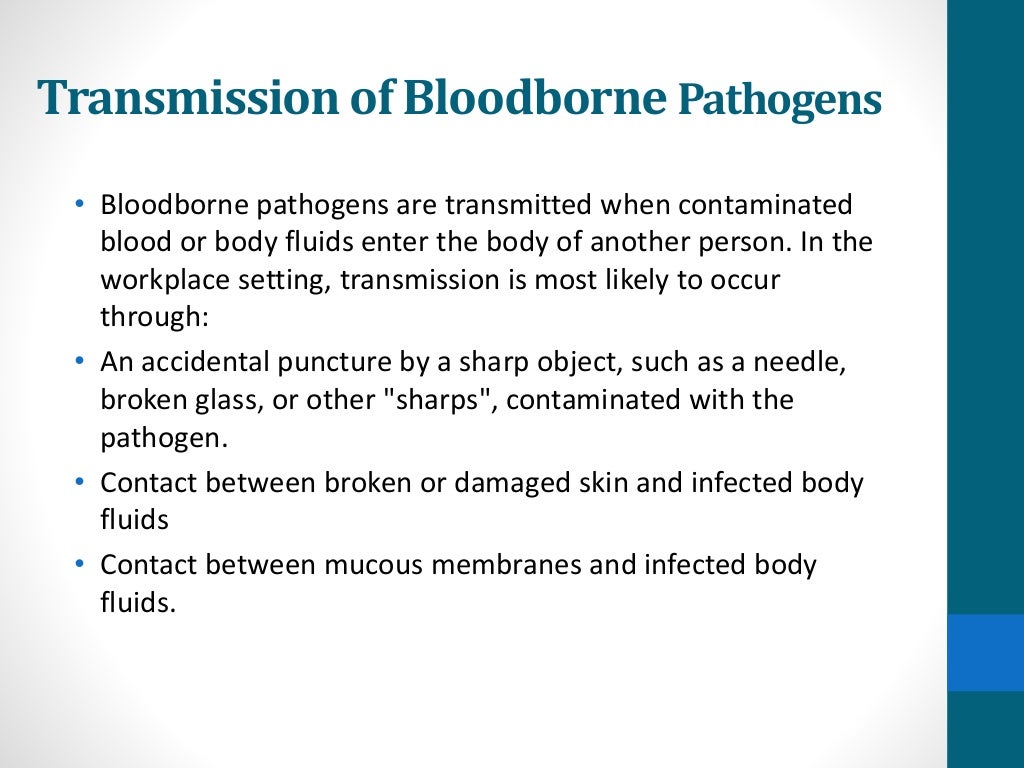 Transmission of Bloodborne Pathogens

• Bloodborne pathogens are transmitted when contaminated blood or body fluids enter the body of another person. In the workplace setting, transmission is most likely to occur through:
• An accidental puncture by a sharp object, such as a needle, broken glass, or other "sharps", contaminated with the pathogen.
• Contact between broken or damaged skin and infected body fluids
• Contact between mucous membranes and infected body fluids.